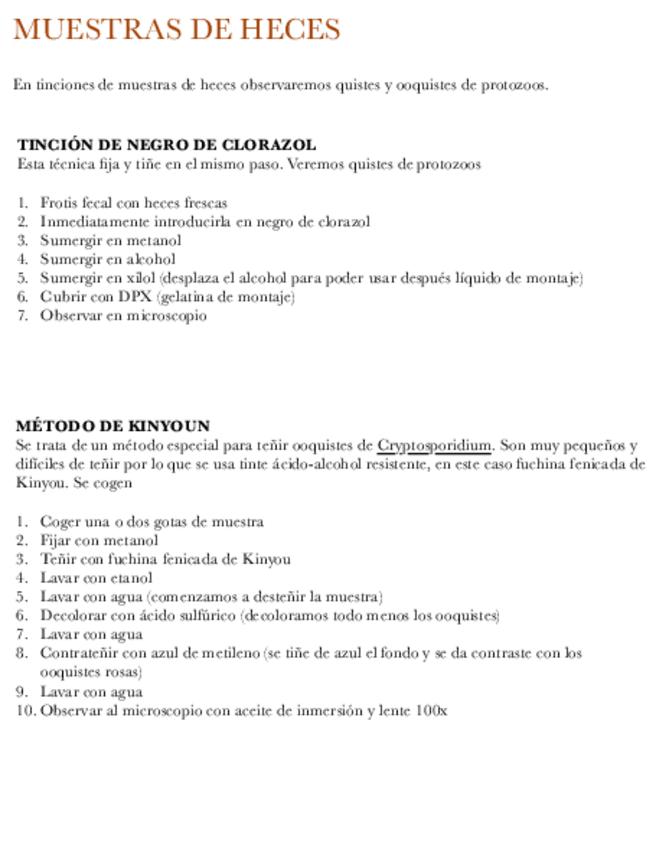 MUESTRAS DE HECES

En tinciones de muestras de heces observaremos quistes y ooquistes de protozoos.

TINCIÓN DE NEGRO DE CLORAZOL
Esta técnica fija y tiñe en el mismo paso. Veremos quistes de protozoos

1. Frotis fecal con heces frescas
2. Inmediatamente introducirla en negro de clorazol
3. Sumergir en metanol
4. Sumergir en alcohol
5. Sumergir en xilol (desplaza el alcohol para poder usar después líquido de montaje)
6. Cubrir con DPX (gelatina de montaje)
7. Observar en microscopio

MÉTODO DE KINYOUN
Se trata de un método especial para teñir ooquistes de Cryptosporidium. Son muy pequeños y difíciles de teñir por lo que se usa tinte ácido-alcohol resistente, en este caso fuchina fenicada de Kinyou. Se cogen

1. Coger una o dos gotas de muestra
2. Fijar con metanol
3. Teñir con fuchina fenicada de Kinyou
4. Lavar con etanol
5. Lavar con agua (comenzamos a desteñir la muestra)
6. Decolorar con ácido sulfúrico (decoloramos todo menos los ooquistes)
7. Lavar con agua
8. Contrateñir con azul de metileno (se tiñe de azul el fondo y se da contraste con los ooquistes rosas)
9. Lavar con agua
10. Observar al microscopio con aceite de inmersión y lente 100x